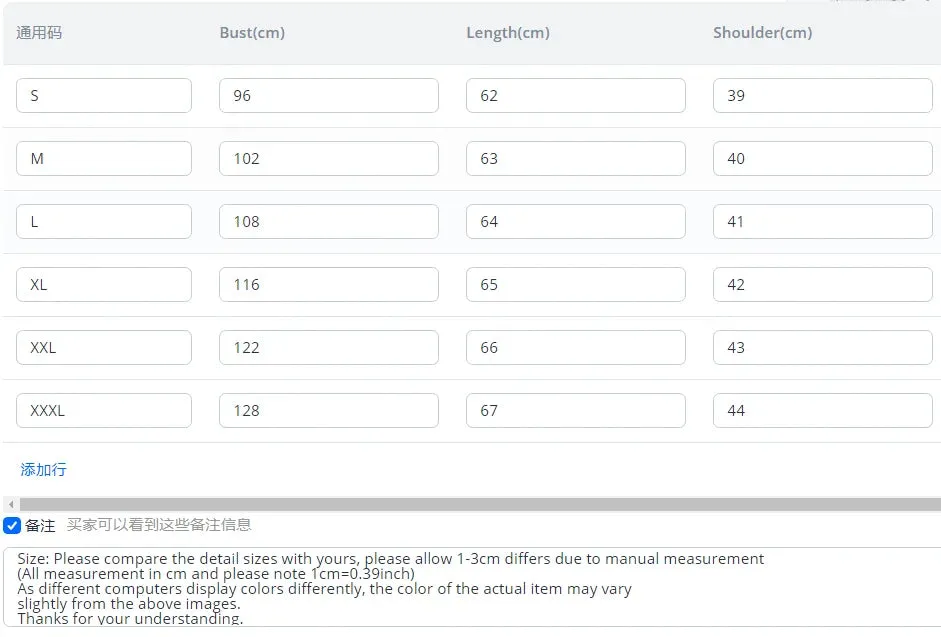 | 通用码 | Bust(cm) | Length(cm) | Shoulder(cm) |
|---|---|---|---|
| S | 96 | 62 | 39 |
| M | 102 | 63 | 40 |
| L | 108 | 64 | 41 |
| XL | 116 | 65 | 42 |
| XXL | 122 | 66 | 43 |
| XXXL | 128 | 67 | 44 |

添加行

备注 买家可以看到这些备注信息

Size: Please compare the detail sizes with yours, please allow 1-3cm differs due to manual measurement
(All measurement in cm and please note 1cm=0.39inch)
As different computers display colors differently, the color of the actual item may vary slightly from the above images.
Thanks for your understanding.